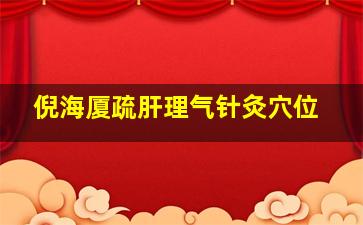 倪海厦疏肝理气针灸穴位